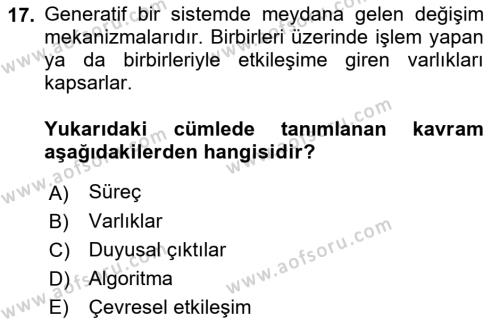 17. Generatif bir sistemde meydana gelen değişim mekanizmalarıdır. Birbirleri üzerinde işlem yapan ya da birbirleriyle etkileşime giren varlıkları kapsarlar.

Yukarıdaki cümlede tanımlanan kavram aşağıdakilerden hangisidir?

A) Süreç
B) Varlıklar
C) Duyusal çıktılar
D) Algoritma
E) Çevresel etkileşim

www.aofsoru.com